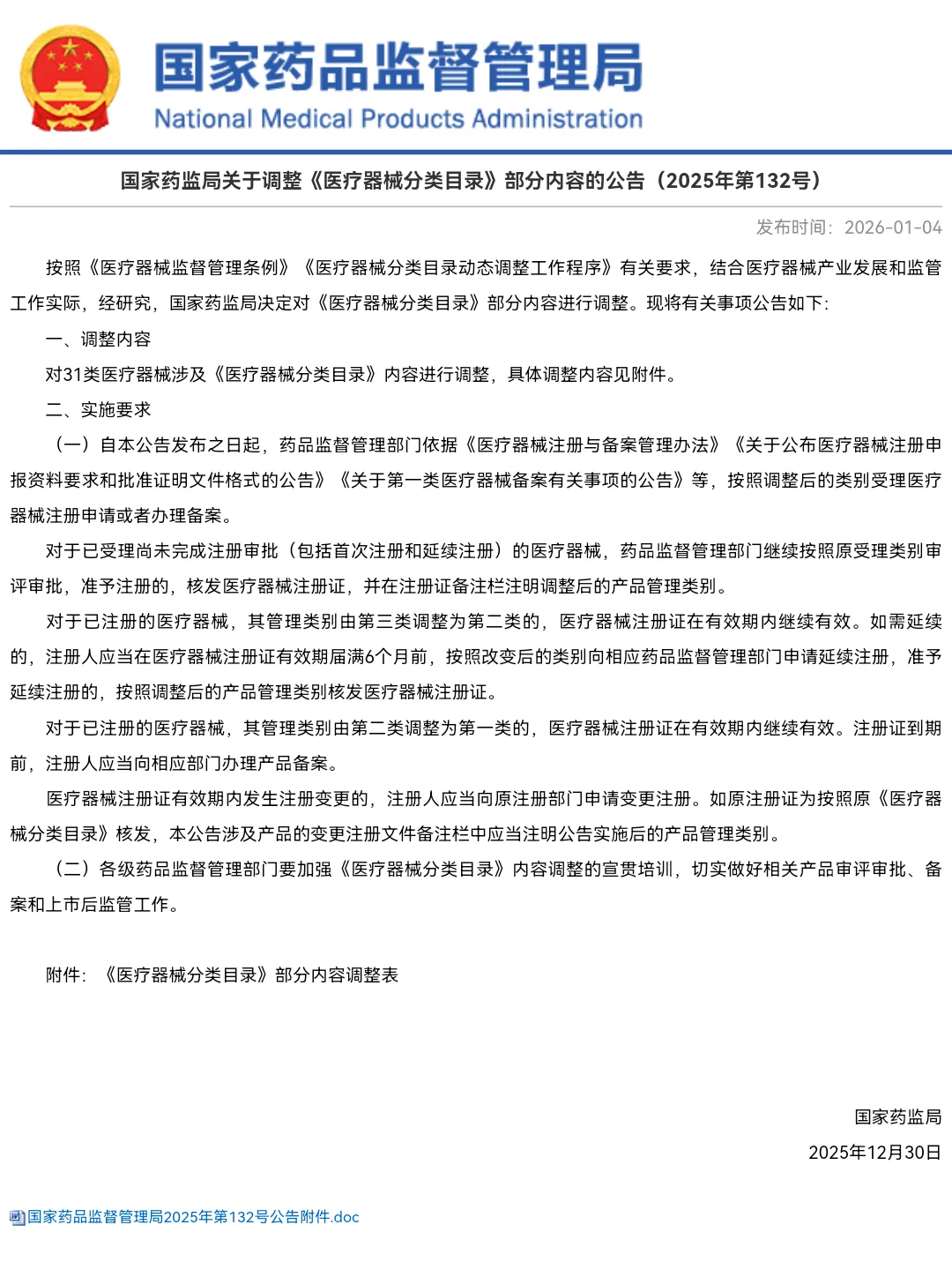 国家药品监督管理局
National Medical Products Administration

国家药监局关于调整《医疗器械分类目录》部分内容的公告（2025年第132号）

发布时间：2026-01-04

按照《医疗器械监督管理条例》《医疗器械分类目录动态调整工作程序》有关要求，结合医疗器械产业发展和监管工作实际，经研究，国家药监局决定对《医疗器械分类目录》部分内容进行调整。现将有关事项公告如下：

一、调整内容

对31类医疗器械涉及《医疗器械分类目录》内容进行调整，具体调整内容见附件。

二、实施要求

（一）自本公告发布之日起，药品监督管理部门依据《医疗器械注册与备案管理办法》《关于公布医疗器械注册申报资料要求和批准证明文件格式的公告》《关于第一类医疗器械备案有关事项的公告》等，按照调整后的类别受理医疗器械注册申请或者办理备案。

对于已受理尚未完成注册审批（包括首次注册和延续注册）的医疗器械，药品监督管理部门继续按照原受理类别审评审批，准予注册的，核发医疗器械注册证，并在注册证备注栏注明调整后的产品管理类别。

对于已注册的医疗器械，其管理类别由第三类调整为第二类的，医疗器械注册证在有效期内继续有效。如需延续的，注册人应当在医疗器械注册证有效期届满6个月前，按照改变后的类别向相应药品监督管理部门申请延续注册，准予延续注册的，按照调整后的产品管理类别核发医疗器械注册证。

对于已注册的医疗器械，其管理类别由第二类调整为第一类的，医疗器械注册证在有效期内继续有效。注册证到期前，注册人应当向相应部门办理产品备案。

医疗器械注册证有效期内发生注册变更的，注册人应当向原注册部门申请变更注册。如原注册证为按照原《医疗器械分类目录》核发，本公告涉及产品的变更注册文件备注栏中应当注明公告实施后的产品管理类别。

（二）各级药品监督管理部门要加强《医疗器械分类目录》内容调整的宣贯培训，切实做好相关产品审评审批、备案和上市后监管工作。

附件：《医疗器械分类目录》部分内容调整表

国家药监局
2025年12月30日

国家药品监督管理局2025年第132号公告附件.doc